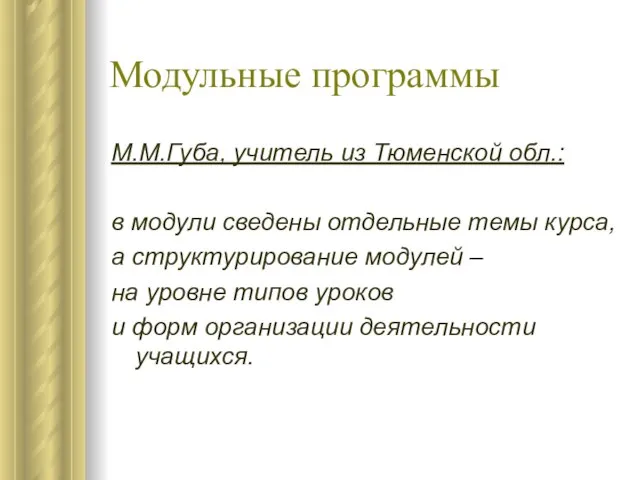 Модульные программы

М.М.Губа, учитель из Тюменской обл.:

в модули сведены отдельные темы курса,
а структурирование модулей –
на уровне типов уроков
и форм организации деятельности учащихся.